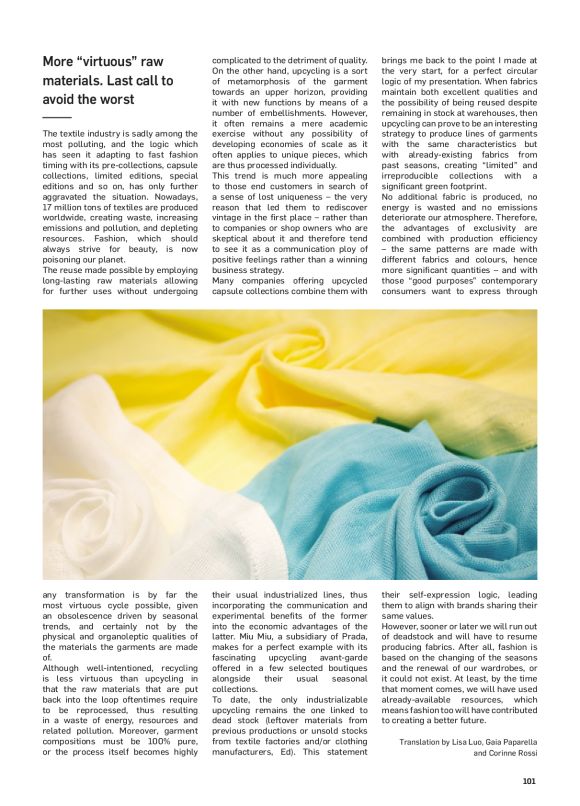 More "virtuous" raw materials. Last call to avoid the worst

The textile industry is sadly among the most polluting, and the logic which has seen it adapting to fast fashion timing with its pre-collections, capsule collections, limited editions, special editions and so on, has only further aggravated the situation. Nowadays, 17 million tons of textiles are produced worldwide, creating waste, increasing emissions and pollution, and depleting resources. Fashion, which should always strive for beauty, is now poisoning our planet.
The reuse made possible by employing long-lasting raw materials allowing for further uses without undergoing any transformation is by far the most virtuous cycle possible, given an obsolescence driven by seasonal trends, and certainly not by the physical and organoleptic qualities of the materials the garments are made of.
Although well-intentioned, recycling is less virtuous than upcycling in that the raw materials that are put back into the loop oftentimes require to be reprocessed, thus resulting in a waste of energy, resources and related pollution. Moreover, garment compositions must be 100% pure, or the process itself becomes highly complicated to the detriment of quality.
On the other hand, upcycling is a sort of metamorphosis of the garment towards an upper horizon, providing it with new functions by means of a number of embellishments. However, it often remains a mere academic exercise without any possibility of developing economies of scale as it often applies to unique pieces, which are thus processed individually.
This trend is much more appealing to those end customers in search of a sense of lost uniqueness – the very reason that led them to rediscover vintage in the first place – rather than to companies or shop owners who are skeptical about it and therefore tend to see it as a communication ploy of positive feelings rather than a winning business strategy.
Many companies offering upcycled capsule collections combine them with their usual industrialized lines, thus incorporating the communication and experimental benefits of the former into the economic advantages of the latter. Miu Miu, a subsidiary of Prada, makes for a perfect example with its fascinating upcycling avant-garde offered in a few selected boutiques alongside their usual seasonal collections.
To date, the only industrializable upcycling remains the one linked to dead stock (leftover materials from previous productions or unsold stocks from textile factories and/or clothing manufacturers, Ed). This statement brings me back to the point I made at the very start, for a perfect circular logic of my presentation. When fabrics maintain both excellent qualities and the possibility of being reused despite remaining in stock at warehouses, then upcycling can prove to be an interesting strategy to produce lines of garments with the same characteristics but with already-existing fabrics from past seasons, creating "limited" and irreproducible collections with a significant green footprint.
No additional fabric is produced, no energy is wasted and no emissions deteriorate our atmosphere. Therefore, the advantages of exclusivity are combined with production efficiency – the same patterns are made with different fabrics and colours, hence more significant quantities – and with those "good purposes" contemporary consumers want to express through their self-expression logic, leading them to align with brands sharing their same values.
However, sooner or later we will run out of deadstock and will have to resume producing fabrics. After all, fashion is based on the changing of the seasons and the renewal of our wardrobes, or it could not exist. At least, by the time that moment comes, we will have used already-available resources, which means fashion too will have contributed to creating a better future.

Translation by Lisa Luo, Gaia Paparella and Corinne Rossi

101